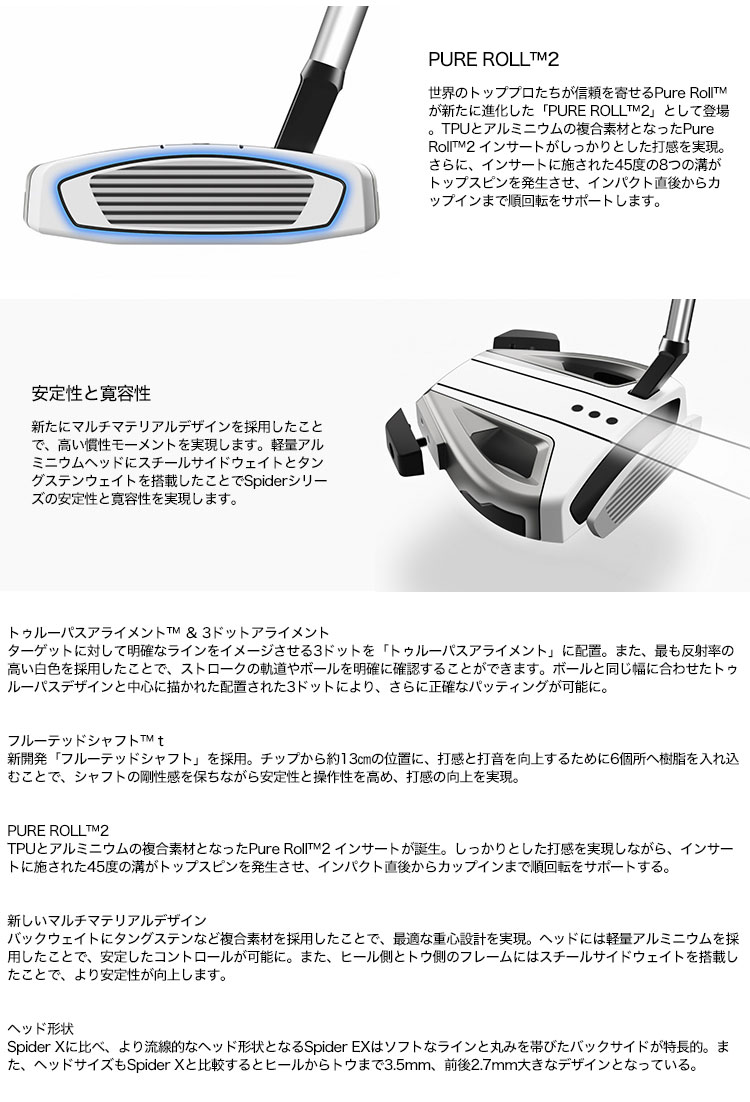 PURE ROLL™2

世界のトッププロたちが信頼を寄せるPure Roll™が新たに進化した「PURE ROLL™2」として登場。TPUとアルミニウムの複合素材となったPure Roll™2 インサートがしっかりとした打感を実現。さらに、インサートに施された45度の8つの溝がトップスピンを発生させ、インパクト直後からカップインまで順回転をサポートします。

安定性と寛容性

新たにマルチマテリアルデザインを採用したことで、高い慣性モーメントを実現します。軽量アルミニウムヘッドにスチールサイドウェイトとタングステンウェイトを搭載したことでSpiderシリーズの安定性と寛容性を実現します。

トゥルーパスアライメント™ & 3ドットアライメント
ターゲットに対して明確なラインをイメージさせる3ドットを「トゥルーパスアライメント」に配置。また、最も反射率の高い白色を採用したことで、ストロークの軌道やボールを明確に確認することができます。ボールと同じ幅に合わせたトゥルーパスデザインと中心に描かれた配置された3ドットにより、さらに正確なパッティングが可能に。

フルーテッドシャフト™ t
新開発「フルーテッドシャフト」を採用。チップから約13㎝の位置に、打感と打音を向上するために6個所へ樹脂を入れ込むことで、シャフトの剛性感を保ちながら安定性と操作性を高め、打感の向上を実現。

PURE ROLL™2
TPUとアルミニウムの複合素材となったPure Roll™2 インサートが誕生。しっかりとした打感を実現しながら、インサートに施された45度の溝がトップスピンを発生させ、インパクト直後からカップインまで順回転をサポートする。

新しいマルチマテリアルデザイン
バックウェイトにタングステンなど複合素材を採用したことで、最適な重心設計を実現。ヘッドには軽量アルミニウムを採用したことで、安定したコントロールが可能に。また、ヒール側とトウ側のフレームにはスチールサイドウェイトを搭載したことで、より安定性が向上します。

ヘッド形状
Spider Xに比べ、より流線的なヘッド形状となるSpider EXはソフトなラインと丸みを帯びたバックサイドが特長的。また、ヘッドサイズもSpider Xと比較するとヒールからトウまで3.5mm、前後2.7mm大きなデザインとなっている。